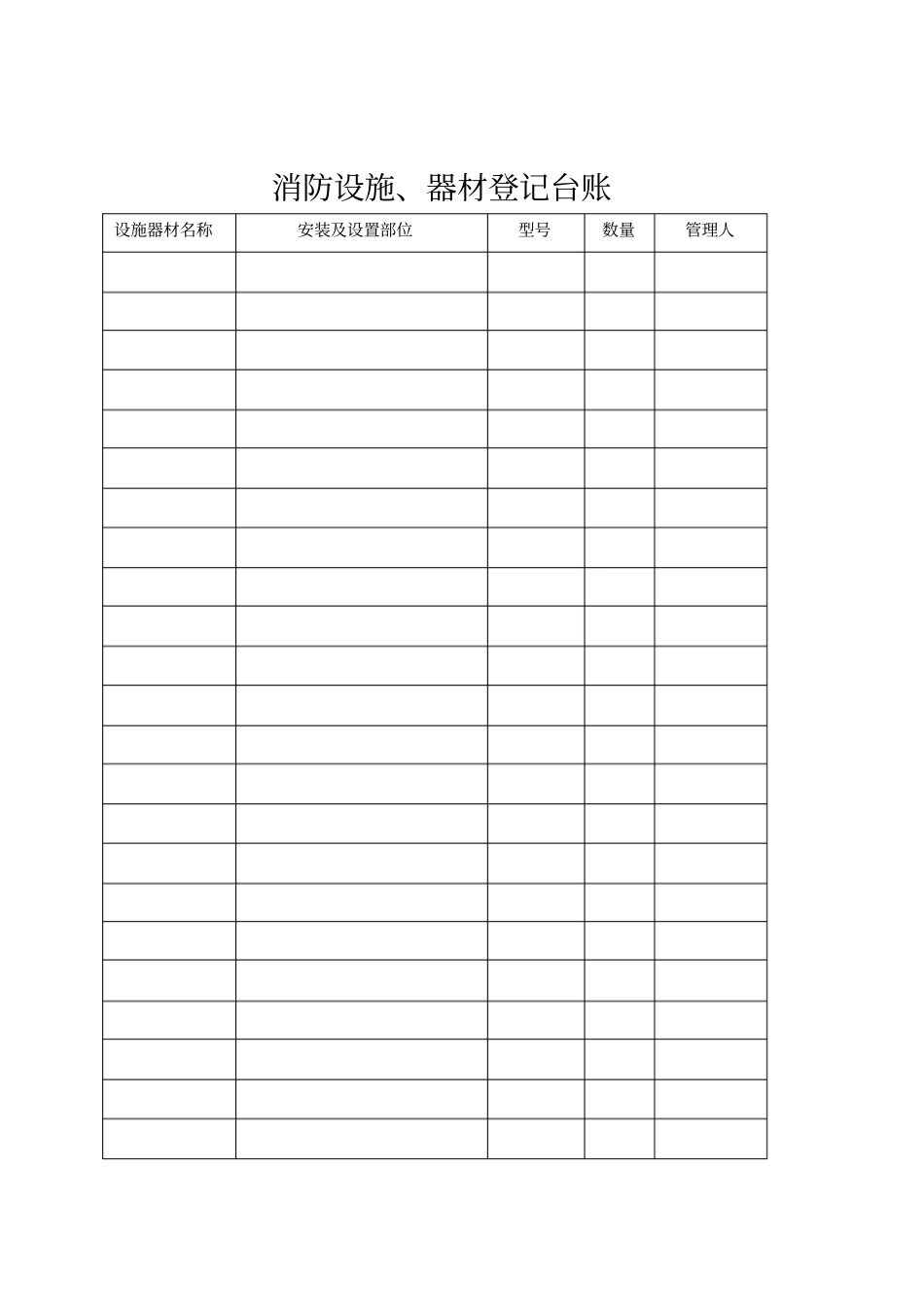 消防设施、器材登记台账

| 设施器材名称 | 安装及设置部位 | 型号 | 数量 | 管理人 |
|---|---|---|---|---|
| | | | | |
| | | | | |
| | | | | |
| | | | | |
| | | | | |
| | | | | |
| | | | | |
| | | | | |
| | | | | |
| | | | | |
| | | | | |
| | | | | |
| | | | | |
| | | | | |
| | | | | |
| | | | | |
| | | | | |
| | | | | |
| | | | | |
| | | | | |
| | | | | |
| | | | | |
| | | | | |